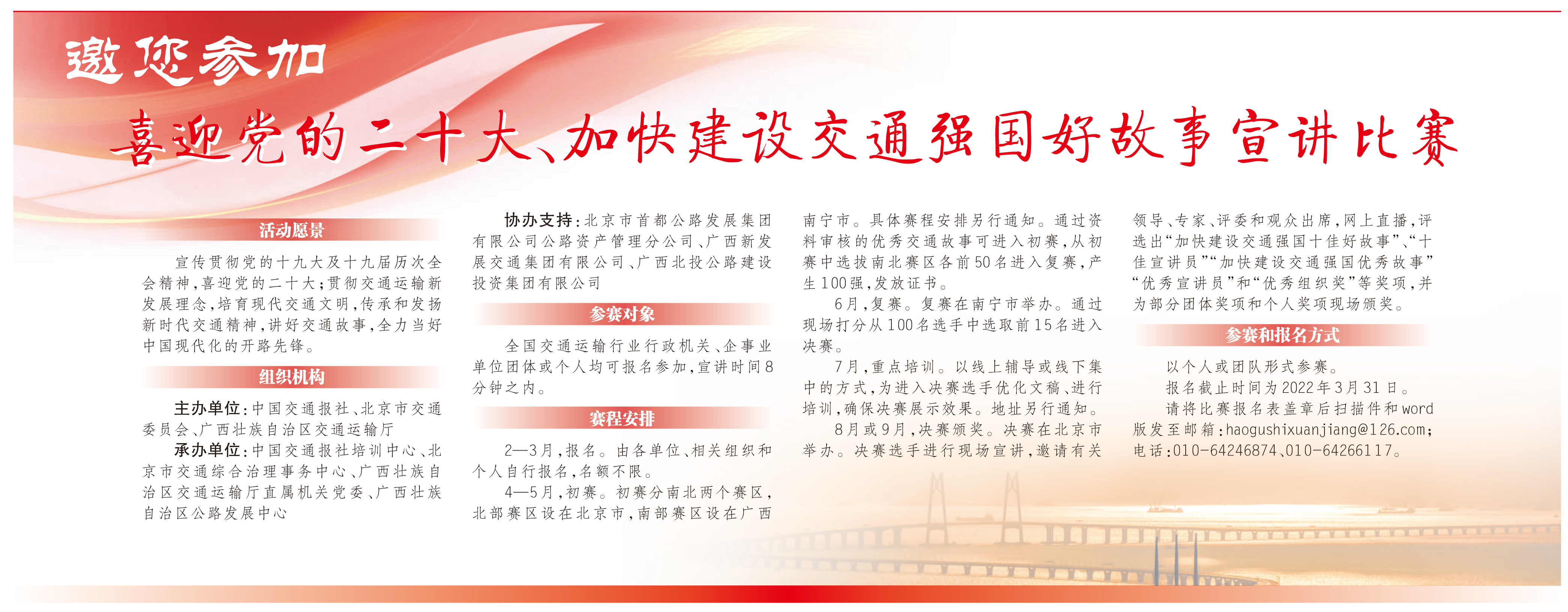 邀您参加

喜迎党的二十大、加快建设交通强国好故事宣讲比赛

活动愿景

宣传贯彻党的十九大及十九届历次全会精神，喜迎党的二十大；贯彻交通运输新发展理念，培育现代交通文明，传承和发扬新时代交通精神，讲好交通故事，全力当好中国现代化的开路先锋。

组织机构

主办单位：中国交通报社、北京市交通委员会、广西壮族自治区交通运输厅

承办单位：中国交通报社培训中心、北京市交通综合治理事务中心、广西壮族自治区交通运输厅直属机关党委、广西壮族自治区公路发展中心

协办支持：北京市首都公路发展集团有限公司公路资产管理分公司、广西新发展交通集团有限公司、广西北投公路建设投资集团有限公司

参赛对象

全国交通运输行业行政机关、企事业单位团体或个人均可报名参加，宣讲时间8分钟之内。

赛程安排

2—3月，报名。由各单位、相关组织和个人自行报名，名额不限。

4—5月，初赛。初赛分南北两个赛区，北部赛区设在北京市，南部赛区设在广西南宁市。具体赛程安排另行通知。通过资料审核的优秀交通故事可进入初赛，从初赛中选拔南北赛区各前50名进入复赛，产生100强，发放证书。

6月，复赛。复赛在南宁市举办。通过现场打分从100名选手中选取前15名进入决赛。

7月，重点培训。以线上辅导或线下集中的方式，为进入决赛选手优化文稿、进行培训，确保决赛展示效果。地址另行通知。

8月或9月，决赛颁奖。决赛在北京市举办。决赛选手进行现场宣讲，邀请有关领导、专家、评委和观众出席，网上直播，评选出“加快建设交通强国十佳好故事”、“十佳宣讲员”“加快建设交通强国优秀故事”“优秀宣讲员”和“优秀组织奖”等奖项，并为部分团体奖项和个人奖项现场颁奖。

参赛和报名方式

以个人或团队形式参赛。

报名截止时间为2022年3月31日。

请将比赛报名表盖章后扫描件和word版发至邮箱：haogushixuanjiang@126.com；电话：010-64246874、010-64266117。